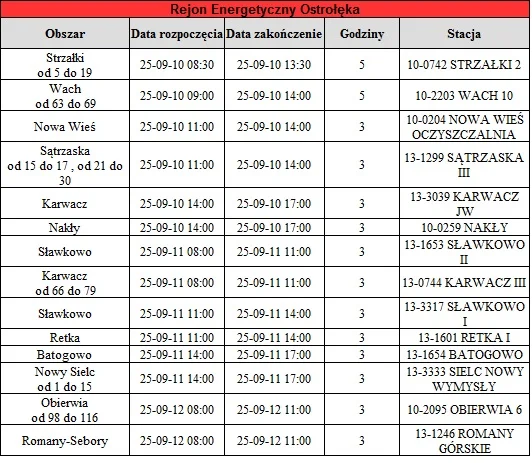 Rejon Energetyczny Ostrołęka

| Obszar | Data rozpoczęcia | Data zakończenie | Godziny | Stacja |
|---|---|---|---|---|
| Strzałki od 5 do 19 | 25-09-10 08:30 | 25-09-10 13:30 | 5 | 10-0742 STRZAŁKI 2 |
| Wach od 63 do 69 | 25-09-10 09:00 | 25-09-10 14:00 | 5 | 10-2203 WACH 10 |
| Nowa Wieś | 25-09-10 11:00 | 25-09-10 14:00 | 3 | 10-0204 NOWA WIEŚ OCZYSZCZALNIA |
| Sątrzaska od 15 do 17 , od 21 do 30 | 25-09-10 11:00 | 25-09-10 14:00 | 3 | 13-1299 SĄTRZASKA III |
| Karwacz | 25-09-10 14:00 | 25-09-10 17:00 | 3 | 13-3039 KARWACZ JW |
| Nakły | 25-09-10 14:00 | 25-09-10 17:00 | 3 | 10-0259 NAKŁY |
| Sławkowo | 25-09-11 08:00 | 25-09-11 11:00 | 3 | 13-1653 SŁAWKOWO II |
| Karwacz od 66 do 79 | 25-09-11 08:00 | 25-09-11 11:00 | 3 | 13-0744 KARWACZ III |
| Sławkowo | 25-09-11 11:00 | 25-09-11 14:00 | 3 | 13-3317 SŁAWKOWO I |
| Retka | 25-09-11 11:00 | 25-09-11 14:00 | 3 | 13-1601 RETKA I |
| Batogowo | 25-09-11 14:00 | 25-09-11 17:00 | 3 | 13-1654 BATOGOWO |
| Nowy Sielc od 1 do 15 | 25-09-11 14:00 | 25-09-11 17:00 | 3 | 13-3333 SIELC NOWY WYMYSŁY |
| Obierwia od 98 do 116 | 25-09-12 08:00 | 25-09-12 11:00 | 3 | 10-2095 OBIERWIA 6 |
| Romany-Sebory | 25-09-12 08:00 | 25-09-12 11:00 | 3 | 13-1246 ROMANY GÓRSKIE |